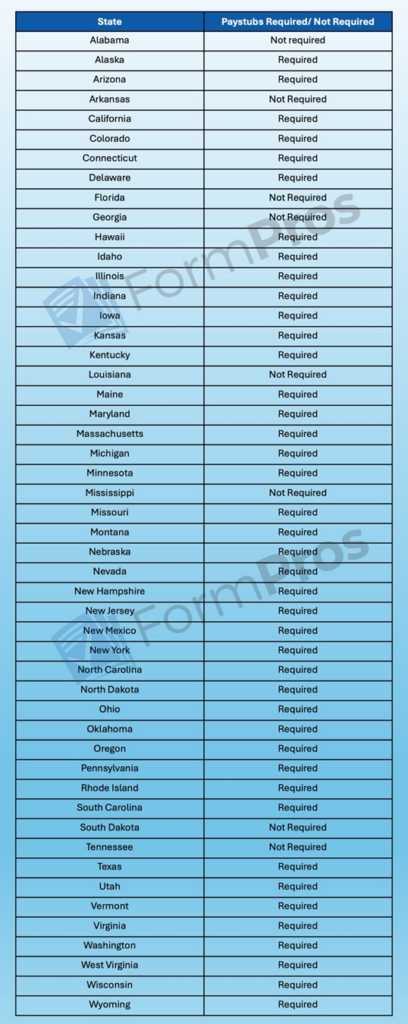 | State | Paystubs Required/ Not Required |
|---|---|
| Alabama | Not required |
| Alaska | Required |
| Arizona | Required |
| Arkansas | Not Required |
| California | Required |
| Colorado | Required |
| Connecticut | Required |
| Delaware | Required |
| Florida | Not Required |
| Georgia | Not Required |
| Hawaii | Required |
| Idaho | Required |
| Illinois | Required |
| Indiana | Required |
| Iowa | Required |
| Kansas | Required |
| Kentucky | Required |
| Louisiana | Not Required |
| Maine | Required |
| Maryland | Required |
| Massachusetts | Required |
| Michigan | Required |
| Minnesota | Required |
| Mississippi | Not Required |
| Missouri | Required |
| Montana | Required |
| Nebraska | Required |
| Nevada | Required |
| New Hampshire | Required |
| New Jersey | Required |
| New Mexico | Required |
| New York | Required |
| North Carolina | Required |
| North Dakota | Required |
| Ohio | Required |
| Oklahoma | Required |
| Oregon | Required |
| Pennsylvania | Required |
| Rhode Island | Required |
| South Carolina | Required |
| South Dakota | Not Required |
| Tennessee | Not Required |
| Texas | Required |
| Utah | Required |
| Vermont | Required |
| Virginia | Required |
| Washington | Required |
| West Virginia | Required |
| Wisconsin | Required |
| Wyoming | Required |

FormPros

FormPros